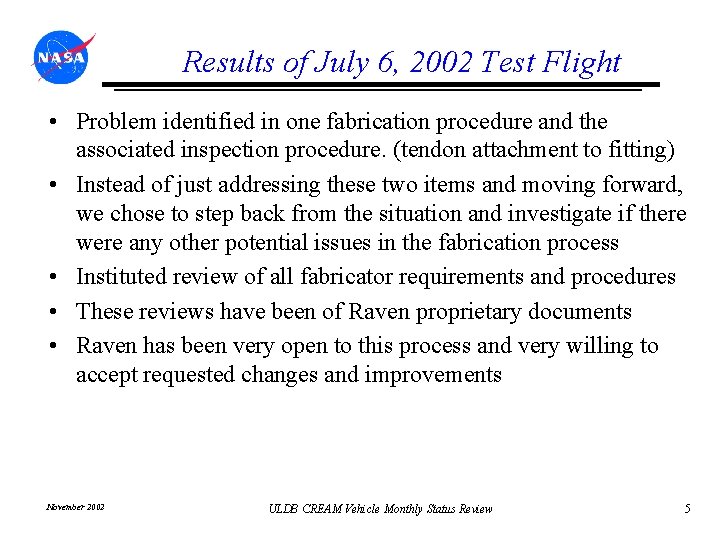 NASA

Results of July 6, 2002 Test Flight

• Problem identified in one fabrication procedure and the associated inspection procedure. (tendon attachment to fitting)
• Instead of just addressing these two items and moving forward, we chose to step back from the situation and investigate if there were any other potential issues in the fabrication process
• Instituted review of all fabricator requirements and procedures
• These reviews have been of Raven proprietary documents
• Raven has been very open to this process and very willing to accept requested changes and improvements

November 2002 ULDB CREAM Vehicle Monthly Status Review 5